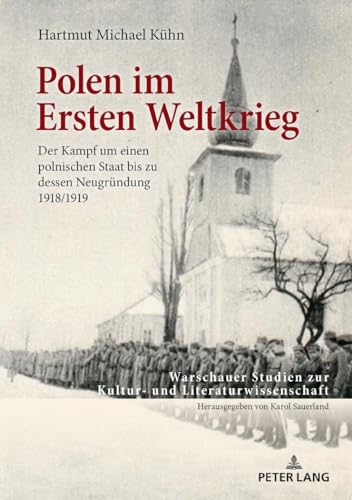 Hartmut Michael Kühn

Polen im Ersten Weltkrieg

Der Kampf um einen polnischen Staat bis zu dessen Neugründung 1918/1919

Warschauer Studien zur Kultur- und Literaturwissenschaft

Herausgegeben von Karol Sauerland

PETER LANG